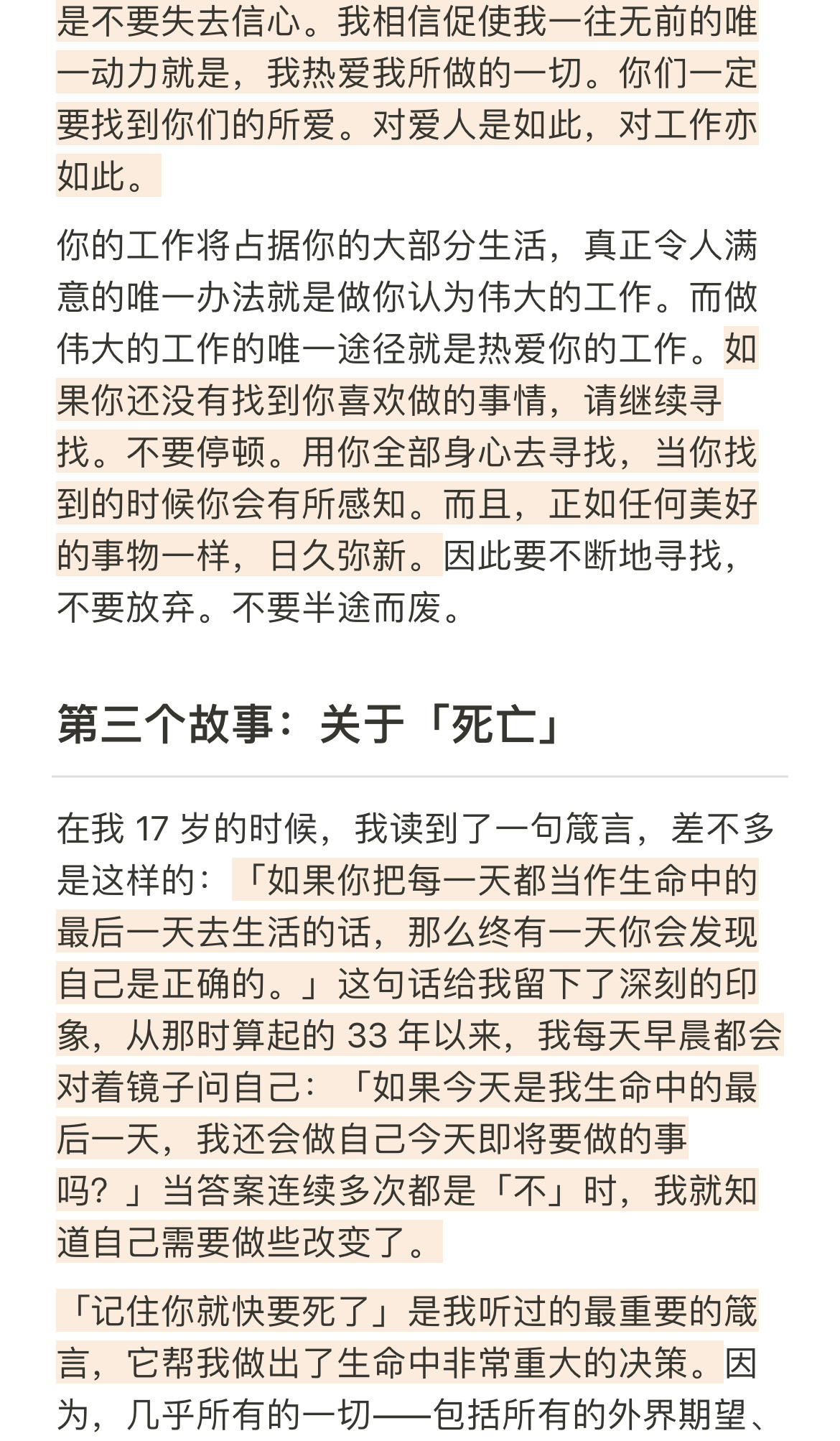 是不要失去信心。我相信促使我一往无前的唯一动力就是，我热爱我所做的一切。你们一定要找到你们的所爱。对爱人是如此，对工作亦如此。

你的工作将占据你的大部分生活，真正令人满意的唯一办法就是做你认为伟大的工作。而做伟大的工作的唯一途径就是热爱你的工作。如果你还没有找到你喜欢做的事情，请继续寻找。不要停顿。用你全部身心去寻找，当你找到的时候你会有所感知。而且，正如任何美好的事物一样，日久弥新。因此要不断地寻找，不要放弃。不要半途而废。

第三个故事：关于「死亡」

在我 17 岁的时候，我读到了一句箴言，差不多是这样的：「如果你把每一天都当作生命中的最后一天去生活的话，那么终有一天你会发现自己是正确的。」这句话给我留下了深刻的印象，从那时算起的 33 年以来，我每天早晨都会对着镜子问自己：「如果今天是我生命中的最后一天，我还会做自己今天即将要做的事吗？」当答案连续多次都是「不」时，我就知道自己需要做些改变了。

「记住你就快要死了」是我听过的最重要的箴言，它帮我做出了生命中非常重大的决策。因为，几乎所有的一切——包括所有的外界期望、